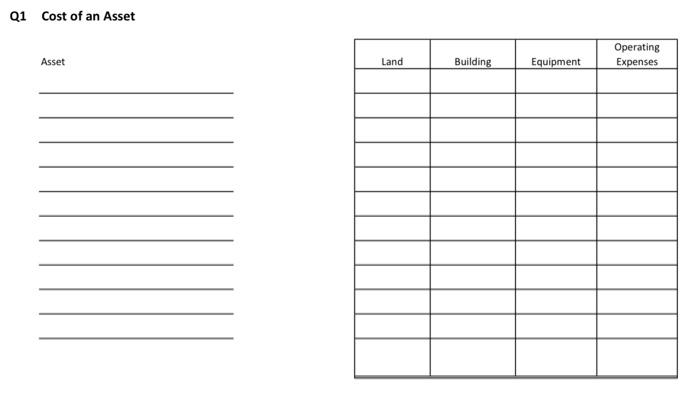 Q1 Cost of an Asset

Asset

____
____
____
____
____
____
____
____
____
____
____

| Land | Building | Equipment | Operating Expenses |
|---|---|---|---|
|  |  |  |  |
|  |  |  |  |
|  |  |  |  |
|  |  |  |  |
|  |  |  |  |
|  |  |  |  |
|  |  |  |  |
|  |  |  |  |
|  |  |  |  |
|  |  |  |  |
|  |  |  |  |
|  |  |  |  |